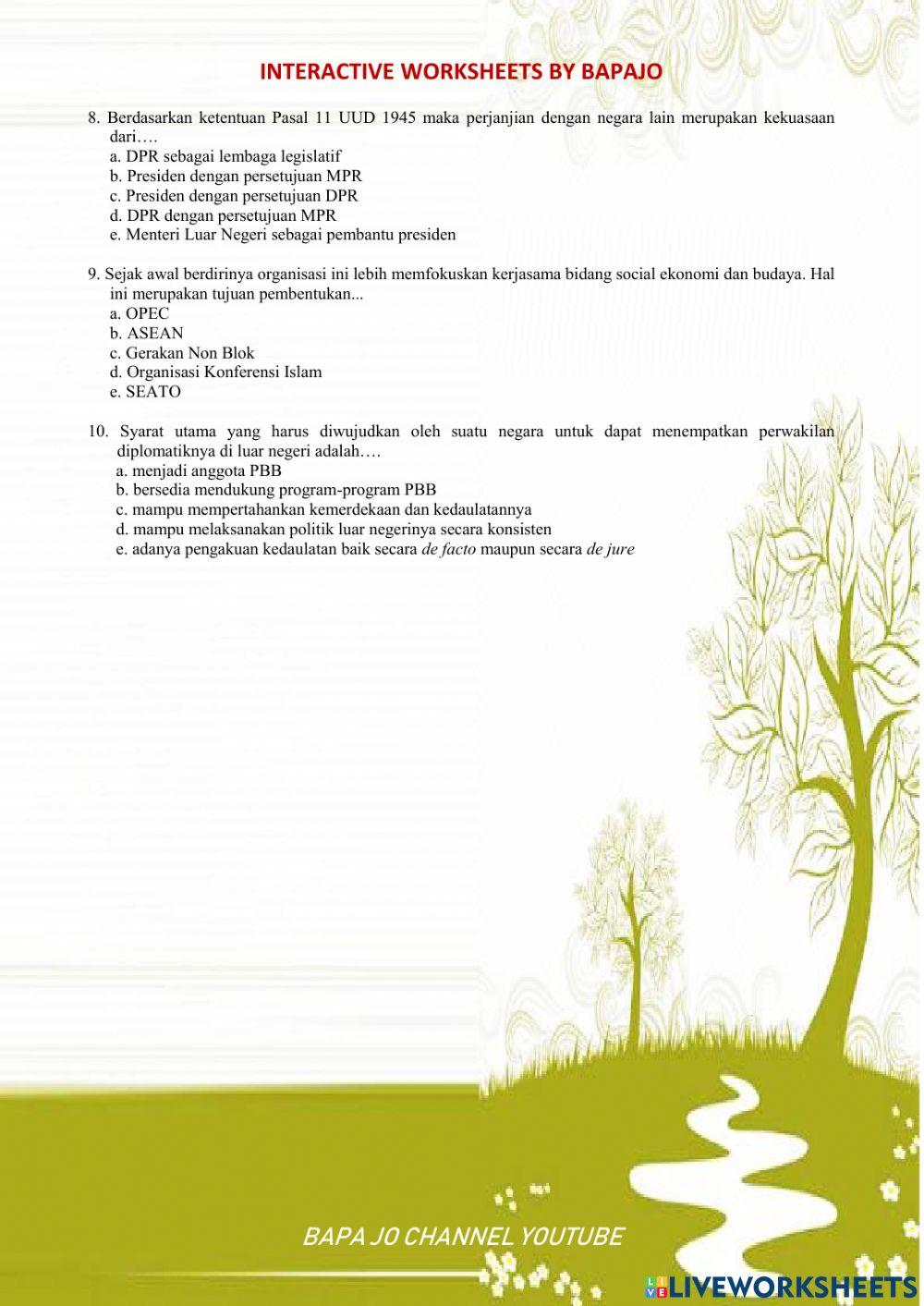 INTERACTIVE WORKSHEETS BY BAPAJO

8. Berdasarkan ketentuan Pasal 11 UUD 1945 maka perjanjian dengan negara lain merupakan kekuasaan dari….
a. DPR sebagai lembaga legislatif
b. Presiden dengan persetujuan MPR
c. Presiden dengan persetujuan DPR
d. DPR dengan persetujuan MPR
e. Menteri Luar Negeri sebagai pembantu presiden

9. Sejak awal berdirinya organisasi ini lebih memfokuskan kerjasama bidang social ekonomi dan budaya. Hal ini merupakan tujuan pembentukan...
a. OPEC
b. ASEAN
c. Gerakan Non Blok
d. Organisasi Konferensi Islam
e. SEATO

10. Syarat utama yang harus diwujudkan oleh suatu negara untuk dapat menempatkan perwakilan diplomatiknya di luar negeri adalah….
a. menjadi anggota PBB
b. bersedia mendukung program-program PBB
c. mampu mempertahankan kemerdekaan dan kedaulatannya
d. mampu melaksanakan politik luar negerinya secara konsisten
e. adanya pengakuan kedaulatan baik secara de facto maupun secara de jure

BAPA JO CHANNEL YOUTUBE

LIVEWORKSHEETS